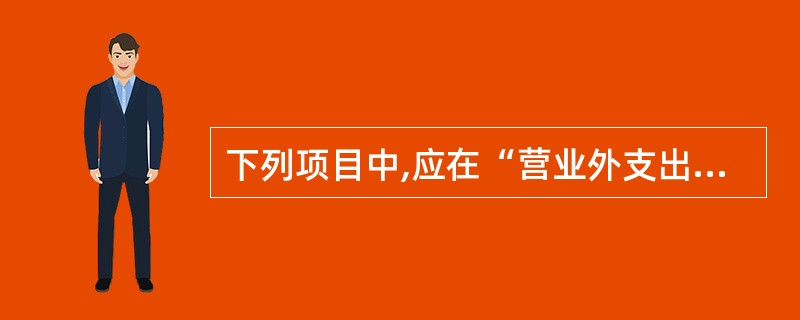 下列项目中,应在“营业外支出...